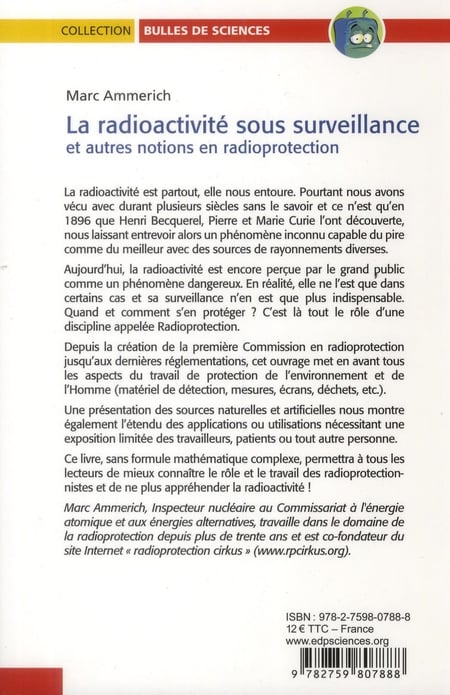 COLLECTION BULLES DE SCIENCES

Marc Ammerich

La radioactivité sous surveillance
et autres notions en radioprotection

La radioactivité est partout, elle nous entoure. Pourtant nous avons vécu avec durant plusieurs siècles sans le savoir et ce n'est qu'en 1896 que Henri Becquerel, Pierre et Marie Curie l'ont découverte, nous laissant entrevoir alors un phénomène inconnu capable du pire comme du meilleur avec des sources de rayonnements diverses.

Aujourd'hui, la radioactivité est encore perçue par le grand public comme un phénomène dangereux. En réalité, elle ne l'est que dans certains cas et sa surveillance n'en est que plus indispensable. Quand et comment s'en protéger ? C'est là tout le rôle d'une discipline appelée Radioprotection.

Depuis la création de la première Commission en radioprotection jusqu'aux dernières réglementations, cet ouvrage met en avant tous les aspects du travail de protection de l'environnement et de l'Homme (matériel de détection, mesures, écrans, déchets, etc.).

Une présentation des sources naturelles et artificielles nous montre également l'étendu des applications ou utilisations nécessitant une exposition limitée des travailleurs, patients ou tout autre personne.

Ce livre, sans formule mathématique complexe, permettra à tous les lecteurs de mieux connaître le rôle et le travail des radioprotectionnistes et de ne plus appréhender la radioactivité !

Marc Ammerich, Inspecteur nucléaire au Commissariat à l'énergie atomique et aux énergies alternatives, travaille dans le domaine de la radioprotection depuis plus de trente ans et est co-fondateur du site Internet « radioprotection cirkus » (www.rpcirkus.org).

ISBN : 978-2-7598-0788-8
12 € TTC – France
www.edpsciences.org

9 782759 807888